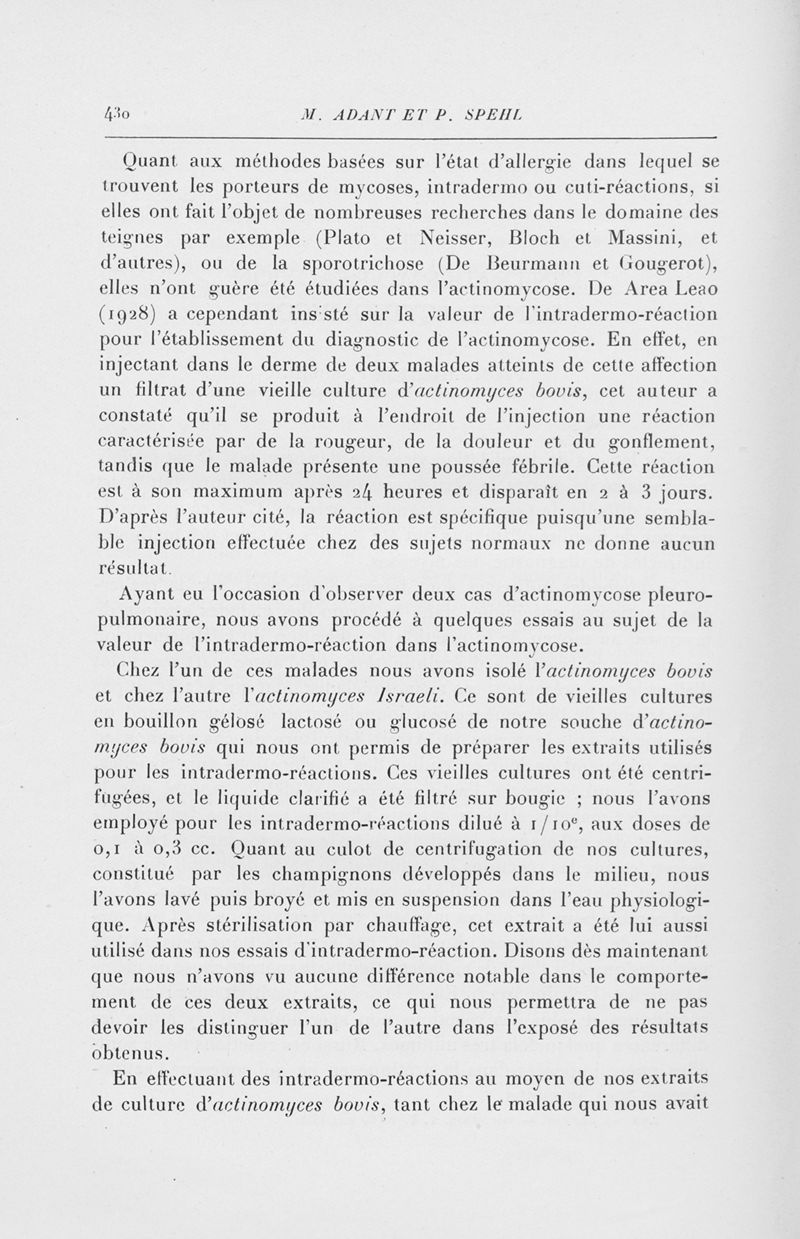 430 M. ADANT ET P. SPEHL

Quant aux méthodes basées sur l'état d'allergie dans lequel se trouvent les porteurs de mycoses, intradermo ou cuti-réactions, si elles ont fait l'objet de nombreuses recherches dans le domaine des teignes par exemple (Plato et Neisser, Bloch et Massini, et d'autres), ou de la sporotrichose (De Beurmann et Gougerot), elles n'ont guère été étudiées dans l'actinomycose. De Area Leao (1928) a cependant insisté sur la valeur de l'intradermo-réaction pour l'établissement du diagnostic de l'actinomycose. En effet, en injectant dans le derme de deux malades atteints de cette affection un filtrat d'une vieille culture d'actinomyces bovis, cet auteur a constaté qu'il se produit à l'endroit de l'injection une réaction caractérisée par de la rougeur, de la douleur et du gonflement, tandis que le malade présente une poussée fébrile. Cette réaction est à son maximum après 24 heures et disparaît en 2 à 3 jours. D'après l'auteur cité, la réaction est spécifique puisqu'une semblable injection effectuée chez des sujets normaux ne donne aucun résultat.

Ayant eu l'occasion d'observer deux cas d'actinomycose pleuro-pulmonaire, nous avons procédé à quelques essais au sujet de la valeur de l'intradermo-réaction dans l'actinomycose.

Chez l'un de ces malades nous avons isolé l'actinomyces bovis et chez l'autre l'actinomyces Israeli. Ce sont de vieilles cultures en bouillon gélosé lactosé ou glucosé de notre souche d'actinomyces bovis qui nous ont permis de préparer les extraits utilisés pour les intradermo-réactions. Ces vieilles cultures ont été centrifugées, et le liquide clarifié a été filtré sur bougie ; nous l'avons employé pour les intradermo-réactions dilué à $1/10^e$, aux doses de 0,1 à 0,3 cc. Quant au culot de centrifugation de nos cultures, constitué par les champignons développés dans le milieu, nous l'avons lavé puis broyé et mis en suspension dans l'eau physiologique. Après stérilisation par chauffage, cet extrait a été lui aussi utilisé dans nos essais d'intradermo-réaction. Disons dès maintenant que nous n'avons vu aucune différence notable dans le comportement de ces deux extraits, ce qui nous permettra de ne pas devoir les distinguer l'un de l'autre dans l'exposé des résultats obtenus.

En effectuant des intradermo-réactions au moyen de nos extraits de culture d'actinomyces bovis, tant chez le malade qui nous avait